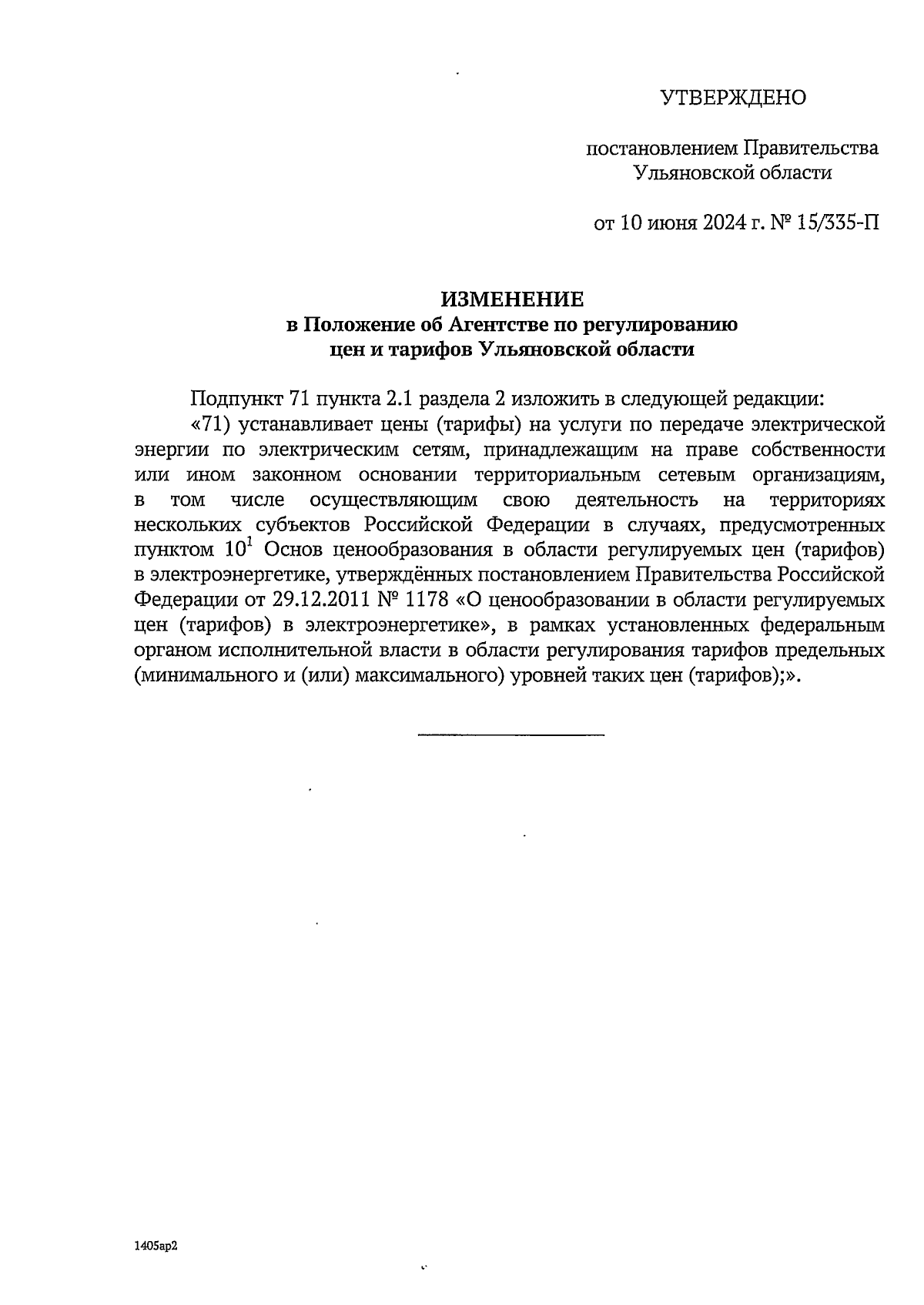 УТВЕРЖДЕНО

постановлением Правительства Ульяновской области

от 10 июня 2024 г. № 15/335-П

ИЗМЕНЕНИЕ
в Положение об Агентстве по регулированию цен и тарифов Ульяновской области

Подпункт 71 пункта 2.1 раздела 2 изложить в следующей редакции:
«71) устанавливает цены (тарифы) на услуги по передаче электрической энергии по электрическим сетям, принадлежащим на праве собственности или ином законном основании территориальным сетевым организациям, в том числе осуществляющим свою деятельность на территориях нескольких субъектов Российской Федерации в случаях, предусмотренных пунктом $10^1$ Основ ценообразования в области регулируемых цен (тарифов) в электроэнергетике, утверждённых постановлением Правительства Российской Федерации от 29.12.2011 № 1178 «О ценообразовании в области регулируемых цен (тарифов) в электроэнергетике», в рамках установленных федеральным органом исполнительной власти в области регулирования тарифов предельных (минимального и (или) максимального) уровней таких цен (тарифов);».

1405ар2